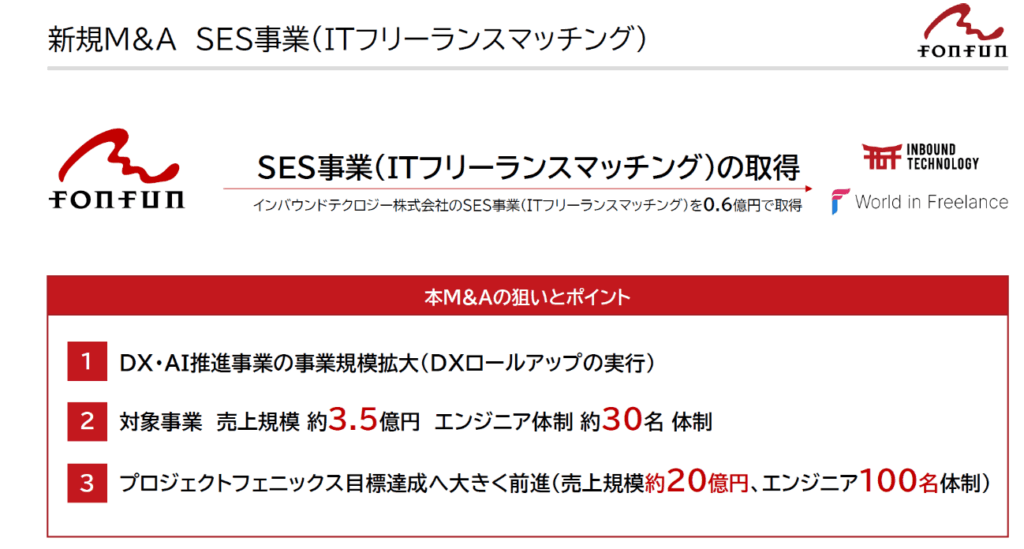 新規M&A SES事業(ITフリーランスマッチング)

FONFUN

FONFUN

SES事業(ITフリーランスマッチング)の取得

インバウンドテクロジー株式会社のSES事業(ITフリーランスマッチング)を0.6億円で取得

INBOUND TECHNOLOGY

World in Freelance

本M&Aの狙いとポイント

1 DX・AI推進事業の事業規模拡大(DXロールアップの実行)

2 対象事業 売上規模 約3.5億円 エンジニア体制 約30名 体制

3 プロジェクトフェニックス目標達成へ大きく前進(売上規模約20億円、エンジニア100名体制)